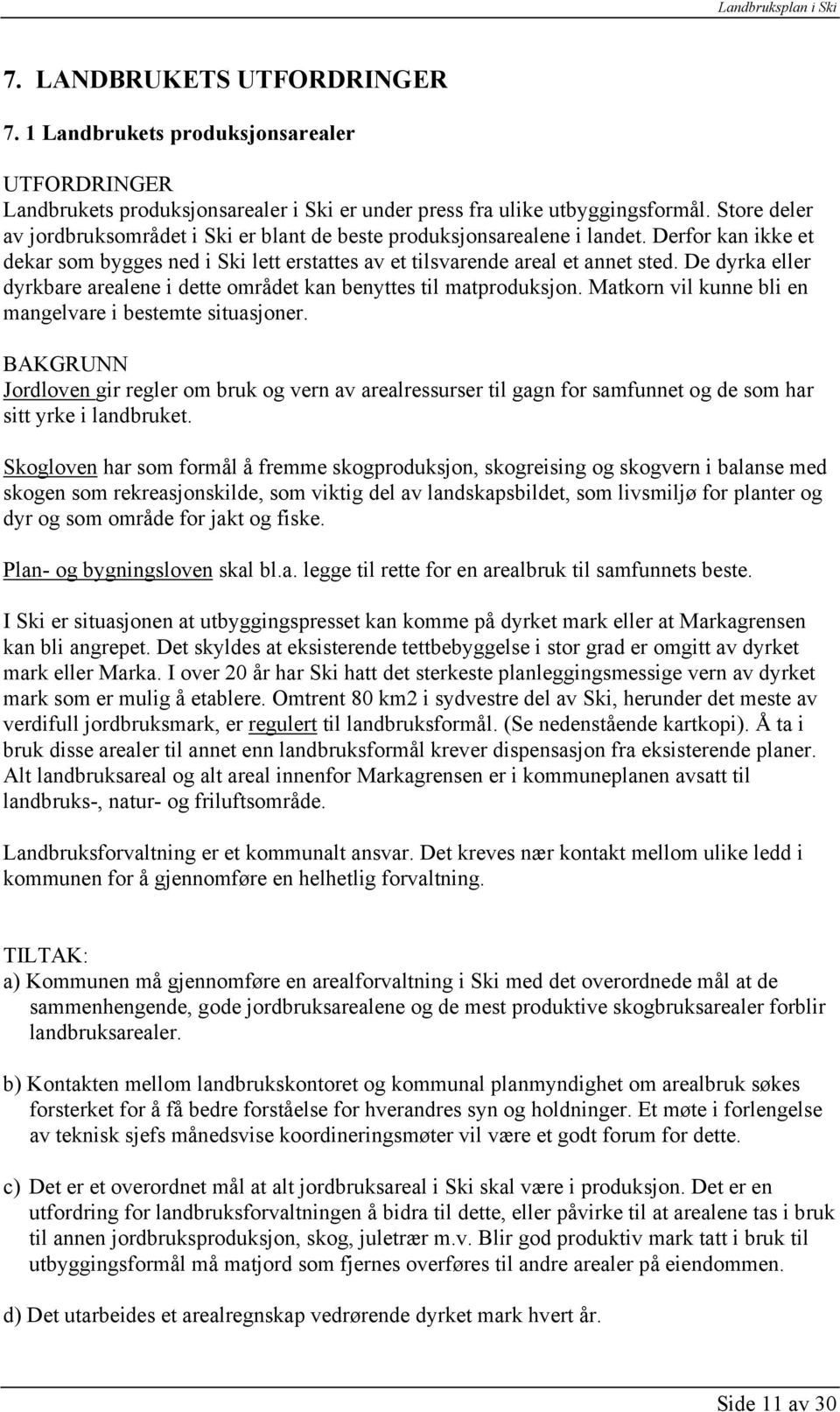 Landbruksplan i Ski

7. LANDBRUKETS UTFORDRINGER

7. 1 Landbrukets produksjonsarealer

UTFORDRINGER
Landbrukets produksjonsarealer i Ski er under press fra ulike utbyggingsformål. Store deler av jordbruksområdet i Ski er blant de beste produksjonsarealene i landet. Derfor kan ikke et dekar som bygges ned i Ski lett erstattes av et tilsvarende areal et annet sted. De dyrka eller dyrkbare arealene i dette området kan benyttes til matproduksjon. Matkorn vil kunne bli en mangelvare i bestemte situasjoner.

BAKGRUNN
Jordloven gir regler om bruk og vern av arealressurser til gagn for samfunnet og de som har sitt yrke i landbruket.

Skogloven har som formål å fremme skogproduksjon, skogreising og skogvern i balanse med skogen som rekreasjonskilde, som viktig del av landskapsbildet, som livsmiljø for planter og dyr og som område for jakt og fiske.

Plan- og bygningsloven skal bl.a. legge til rette for en arealbruk til samfunnets beste.

I Ski er situasjonen at utbyggingspresset kan komme på dyrket mark eller at Markagrensen kan bli angrepet. Det skyldes at eksisterende tettbebyggelse i stor grad er omgitt av dyrket mark eller Marka. I over 20 år har Ski hatt det sterkeste planleggingsmessige vern av dyrket mark som er mulig å etablere. Omtrent 80 km2 i sydvestre del av Ski, herunder det meste av verdifull jordbruksmark, er regulert til landbruksformål. (Se nedenstående kartkopi). Å ta i bruk disse arealer til annet enn landbruksformål krever dispensasjon fra eksisterende planer. Alt landbruksareal og alt areal innenfor Markagrensen er i kommuneplanen avsatt til landbruks-, natur- og friluftsområde.

Landbruksforvaltning er et kommunalt ansvar. Det kreves nær kontakt mellom ulike ledd i kommunen for å gjennomføre en helhetlig forvaltning.

TILTAK:
a) Kommunen må gjennomføre en arealforvaltning i Ski med det overordnede mål at de sammenhengende, gode jordbruksarealene og de mest produktive skogbruksarealer forblir landbruksarealer.

b) Kontakten mellom landbrukskontoret og kommunal planmyndighet om arealbruk søkes forsterket for å få bedre forståelse for hverandres syn og holdninger. Et møte i forlengelse av teknisk sjefs månedsvise koordineringsmøter vil være et godt forum for dette.

c) Det er et overordnet mål at alt jordbruksareal i Ski skal være i produksjon. Det er en utfordring for landbruksforvaltningen å bidra til dette, eller påvirke til at arealene tas i bruk til annen jordbruksproduksjon, skog, juletrær m.v. Blir god produktiv mark tatt i bruk til utbyggingsformål må matjord som fjernes overføres til andre arealer på eiendommen.

d) Det utarbeides et arealregnskap vedrørende dyrket mark hvert år.

Side 11 av 30